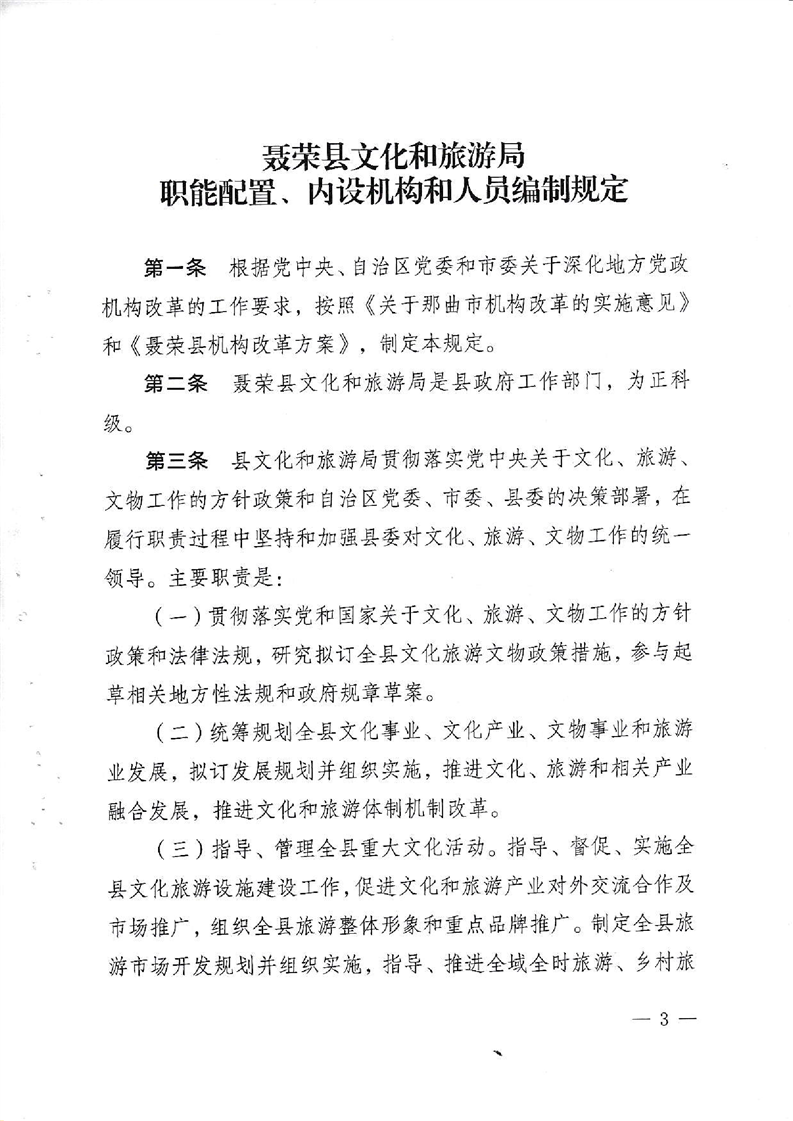 聂荣县文化和旅游局
职能配置、内设机构和人员编制规定

第一条　根据党中央、自治区党委和市委关于深化地方党政机构改革的工作要求，按照《关于那曲市机构改革的实施意见》和《聂荣县机构改革方案》，制定本规定。

第二条　聂荣县文化和旅游局是县政府工作部门，为正科级。

第三条　县文化和旅游局贯彻落实党中央关于文化、旅游、文物工作的方针政策和自治区党委、市委、县委的决策部署，在履行职责过程中坚持和加强县委对文化、旅游、文物工作的统一领导。主要职责是：

（一）贯彻落实党和国家关于文化、旅游、文物工作的方针政策和法律法规，研究拟订全县文化旅游文物政策措施，参与起草相关地方性法规和政府规章草案。

（二）统筹规划全县文化事业、文化产业、文物事业和旅游业发展，拟订发展规划并组织实施，推进文化、旅游和相关产业融合发展，推进文化和旅游体制机制改革。

（三）指导、管理全县重大文化活动。指导、督促、实施全县文化旅游设施建设工作，促进文化和旅游产业对外交流合作及市场推广，组织全县旅游整体形象和重点品牌推广。制定全县旅游市场开发规划并组织实施，指导、推进全域全时旅游、乡村旅

— 3 —